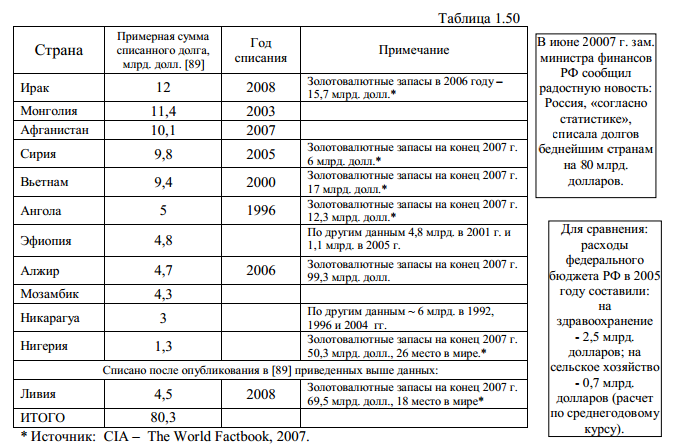 Таблица 1.50

| Страна | Примерная сумма списанного долга, млрд. долл. [89] | Год списания | Примечание |
|---|---|---|---|
| Ирак | 12 | 2008 | Золотовалютные запасы в 2006 году – 15,7 млрд. долл.* |
| Монголия | 11,4 | 2003 | |
| Афганистан | 10,1 | 2007 | |
| Сирия | 9,8 | 2005 | Золотовалютные запасы на конец 2007 г. 6 млрд. долл.* |
| Вьетнам | 9,4 | 2000 | Золотовалютные запасы на конец 2007 г. 17 млрд. долл.* |
| Ангола | 5 | 1996 | Золотовалютные запасы на конец 2007 г. 12,3 млрд. долл.* |
| Эфиопия | 4,8 | | По другим данным 4,8 млрд. в 2001 г. и 1,1 млрд. в 2005 г. |
| Алжир | 4,7 | 2006 | Золотовалютные запасы на конец 2007 г. 99,3 млрд. долл. |
| Мозамбик | 4,3 | | |
| Никарагуа | 3 | | По другим данным ~ 6 млрд. в 1992, 1996 и 2004 гг. |
| Нигерия | 1,3 | | Золотовалютные запасы на конец 2007 г. 50,3 млрд. долл., 26 место в мире.* |
| Списано после опубликования в [89] приведенных выше данных: | | | |
| Ливия | 4,5 | 2008 | Золотовалютные запасы на конец 2007 г. 69,5 млрд. долл., 18 место в мире* |
| ИТОГО | 80,3 | | |

* Источник: CIA – The World Factbook, 2007.

В июне 20007 г. зам. министра финансов РФ сообщил радостную новость: Россия, «согласно статистике», списала долгов беднейшим странам на 80 млрд. долларов.

Для сравнения: расходы федерального бюджета РФ в 2005 году составили: на здравоохранение - 2,5 млрд. долларов; на сельское хозяйство - 0,7 млрд. долларов (расчет по среднегодовому курсу).